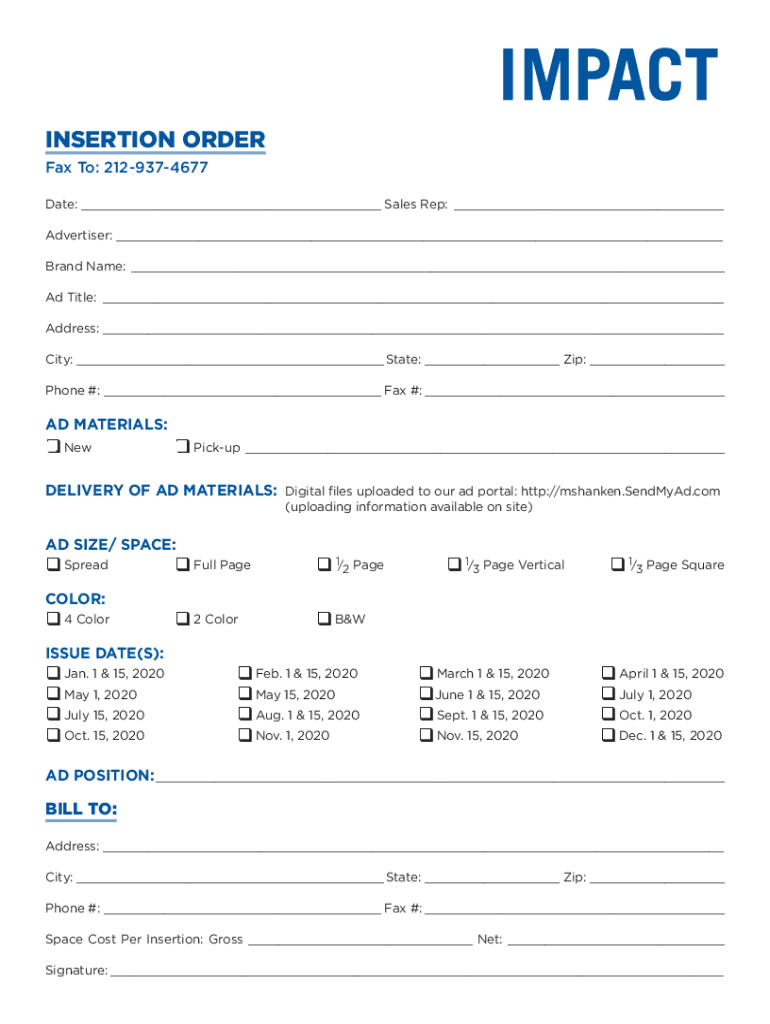 IMPACT

INSERTION ORDER

Fax To: 212-937-4677

Date: ______ Sales Rep: ______

Advertiser: ______

Brand Name: ______

Ad Title: ______

Address: ______

City: ______ State: ______ Zip: ______

Phone #: ______ Fax #: ______

AD MATERIALS:

❑ New ❑ Pick-up ______

DELIVERY OF AD MATERIALS: Digital files uploaded to our ad portal: http://mshanken.SendMyAd.com (uploading information available on site)

AD SIZE/ SPACE:

❑ Spread ❑ Full Page ❑ $\frac{1}{2}$ Page ❑ $\frac{1}{3}$ Page Vertical ❑ $\frac{1}{3}$ Page Square

COLOR:

❑ 4 Color ❑ 2 Color ❑ B&W

ISSUE DATE(S):

❑ Jan. 1 & 15, 2020 ❑ Feb. 1 & 15, 2020 ❑ March 1 & 15, 2020 ❑ April 1 & 15, 2020
❑ May 1, 2020 ❑ May 15, 2020 ❑ June 1 & 15, 2020 ❑ July 1, 2020
❑ July 15, 2020 ❑ Aug. 1 & 15, 2020 ❑ Sept. 1 & 15, 2020 ❑ Oct. 1, 2020
❑ Oct. 15, 2020 ❑ Nov. 1, 2020 ❑ Nov. 15, 2020 ❑ Dec. 1 & 15, 2020

AD POSITION: ______

BILL TO:

Address: ______

City: ______ State: ______ Zip: ______

Phone #: ______ Fax #: ______

Space Cost Per Insertion: Gross ______ Net: ______

Signature: ______